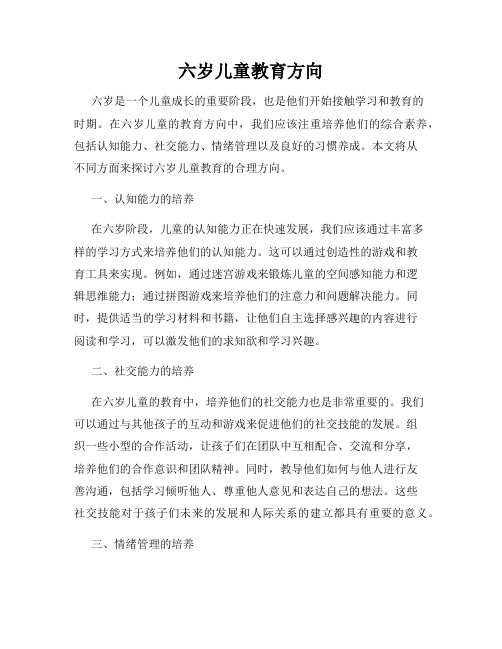 六岁儿童教育方向

六岁是一个儿童成长的重要阶段，也是他们开始接触学习和教育的时期。在六岁儿童的教育方向中，我们应该注重培养他们的综合素养，包括认知能力、社交能力、情绪管理以及良好的习惯养成。本文将从不同方面来探讨六岁儿童教育的合理方向。

一、认知能力的培养

在六岁阶段，儿童的认知能力正在快速发展，我们应该通过丰富多样的学习方式来培养他们的认知能力。这可以通过创造性的游戏和教育工具来实现。例如，通过迷宫游戏来锻炼儿童的空间感知能力和逻辑思维能力；通过拼图游戏来培养他们的注意力和问题解决能力。同时，提供适当的学习材料和书籍，让他们自主选择感兴趣的内容进行阅读和学习，可以激发他们的求知欲和学习兴趣。

二、社交能力的培养

在六岁儿童的教育中，培养他们的社交能力也是非常重要的。我们可以通过与其他孩子的互动和游戏来促进他们的社交技能的发展。组织一些小型的合作活动，让孩子们在团队中互相配合、交流和分享，培养他们的合作意识和团队精神。同时，教导他们如何与他人进行友善沟通，包括学习倾听他人、尊重他人意见和表达自己的想法。这些社交技能对于孩子们未来的发展和人际关系的建立都具有重要的意义。

三、情绪管理的培养